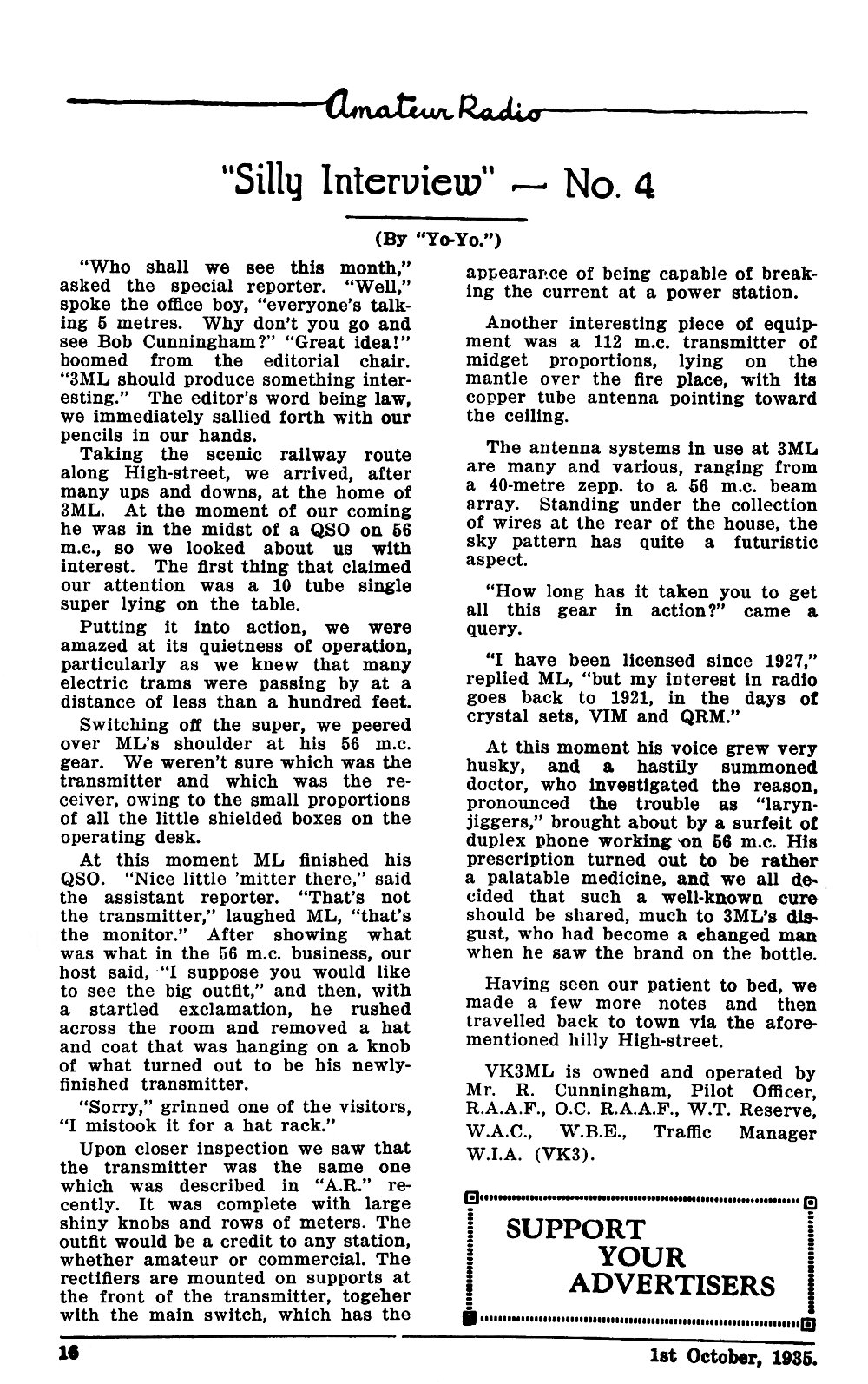 Amateur Radio

"Silly Interview" — No. 4

(By "Yo-Yo.")

"Who shall we see this month," asked the special reporter. "Well," spoke the office boy, "everyone's talking 5 metres. Why don't you go and see Bob Cunningham?" "Great idea!" boomed from the editorial chair. "3ML should produce something interesting." The editor's word being law, we immediately sallied forth with our pencils in our hands.

Taking the scenic railway route along High-street, we arrived, after many ups and downs, at the home of 3ML. At the moment of our coming he was in the midst of a QSO on 56 m.c., so we looked about us with interest. The first thing that claimed our attention was a 10 tube single super lying on the table.

Putting it into action, we were amazed at its quietness of operation, particularly as we knew that many electric trams were passing by at a distance of less than a hundred feet.

Switching off the super, we peered over ML's shoulder at his 56 m.c. gear. We weren't sure which was the transmitter and which was the receiver, owing to the small proportions of all the little shielded boxes on the operating desk.

At this moment ML finished his QSO. "Nice little 'mitter there," said the assistant reporter. "That's not the transmitter," laughed ML, "that's the monitor." After showing what was what in the 56 m.c. business, our host said, "I suppose you would like to see the big outfit," and then, with a startled exclamation, he rushed across the room and removed a hat and coat that was hanging on a knob of what turned out to be his newly-finished transmitter.

"Sorry," grinned one of the visitors, "I mistook it for a hat rack."

Upon closer inspection we saw that the transmitter was the same one which was described in "A.R." recently. It was complete with large shiny knobs and rows of meters. The outfit would be a credit to any station, whether amateur or commercial. The rectifiers are mounted on supports at the front of the transmitter, togeher with the main switch, which has the appearance of being capable of breaking the current at a power station.

Another interesting piece of equipment was a 112 m.c. transmitter of midget proportions, lying on the mantle over the fire place, with its copper tube antenna pointing toward the ceiling.

The antenna systems in use at 3ML are many and various, ranging from a 40-metre zepp. to a 56 m.c. beam array. Standing under the collection of wires at the rear of the house, the sky pattern has quite a futuristic aspect.

"How long has it taken you to get all this gear in action?" came a query.

"I have been licensed since 1927," replied ML, "but my interest in radio goes back to 1921, in the days of crystal sets, VIM and QRM."

At this moment his voice grew very husky, and a hastily summoned doctor, who investigated the reason, pronounced the trouble as "larynjiggers," brought about by a surfeit of duplex phone working on 56 m.c. His prescription turned out to be rather a palatable medicine, and we all decided that such a well-known cure should be shared, much to 3ML's disgust, who had become a changed man when he saw the brand on the bottle.

Having seen our patient to bed, we made a few more notes and then travelled back to town via the aforementioned hilly High-street.

VK3ML is owned and operated by Mr. R. Cunningham, Pilot Officer, R.A.A.F., O.C. R.A.A.F., W.T. Reserve, W.A.C., W.B.E., Traffic Manager W.I.A. (VK3).

SUPPORT YOUR ADVERTISERS

16

1st October, 1935.